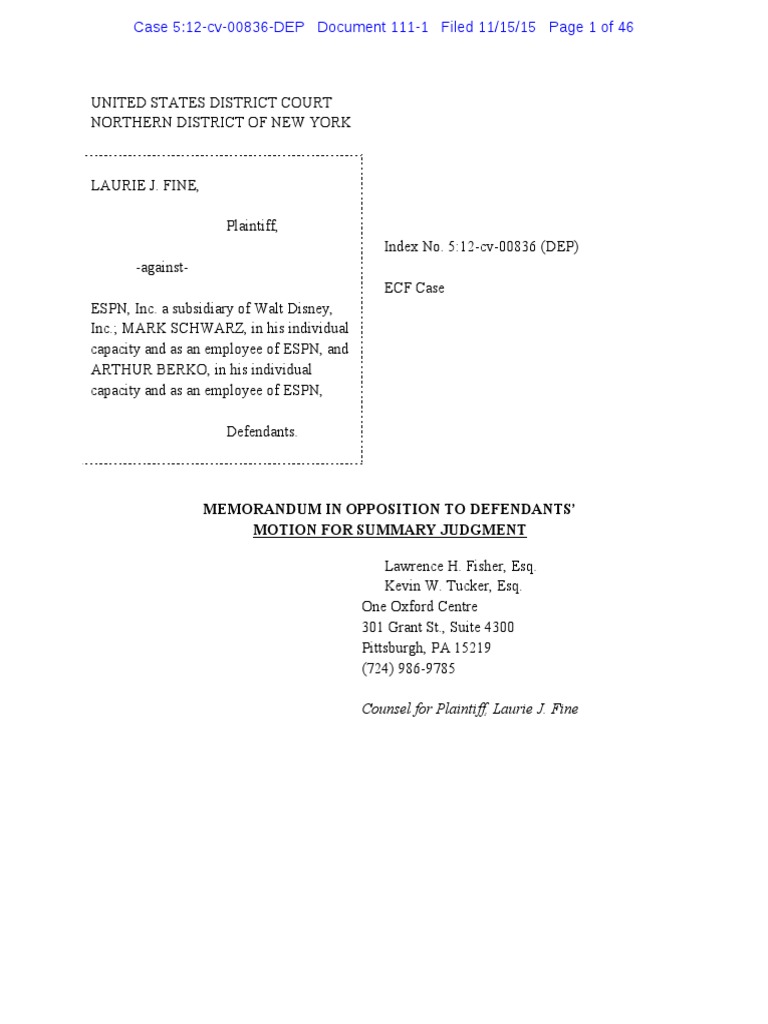 Case 5:12-cv-00836-DEP Document 111-1 Filed 11/15/15 Page 1 of 46

UNITED STATES DISTRICT COURT
NORTHERN DISTRICT OF NEW YORK

LAURIE J. FINE,

Plaintiff,

-against-

ESPN, Inc. a subsidiary of Walt Disney, Inc.; MARK SCHWARZ, in his individual capacity and as an employee of ESPN, and ARTHUR BERKO, in his individual capacity and as an employee of ESPN,

Defendants.

Index No. 5:12-cv-00836 (DEP)

ECF Case

MEMORANDUM IN OPPOSITION TO DEFENDANTS' MOTION FOR SUMMARY JUDGMENT

Lawrence H. Fisher, Esq.
Kevin W. Tucker, Esq.
One Oxford Centre
301 Grant St., Suite 4300
Pittsburgh, PA 15219
(724) 986-9785

Counsel for Plaintiff, Laurie J. Fine